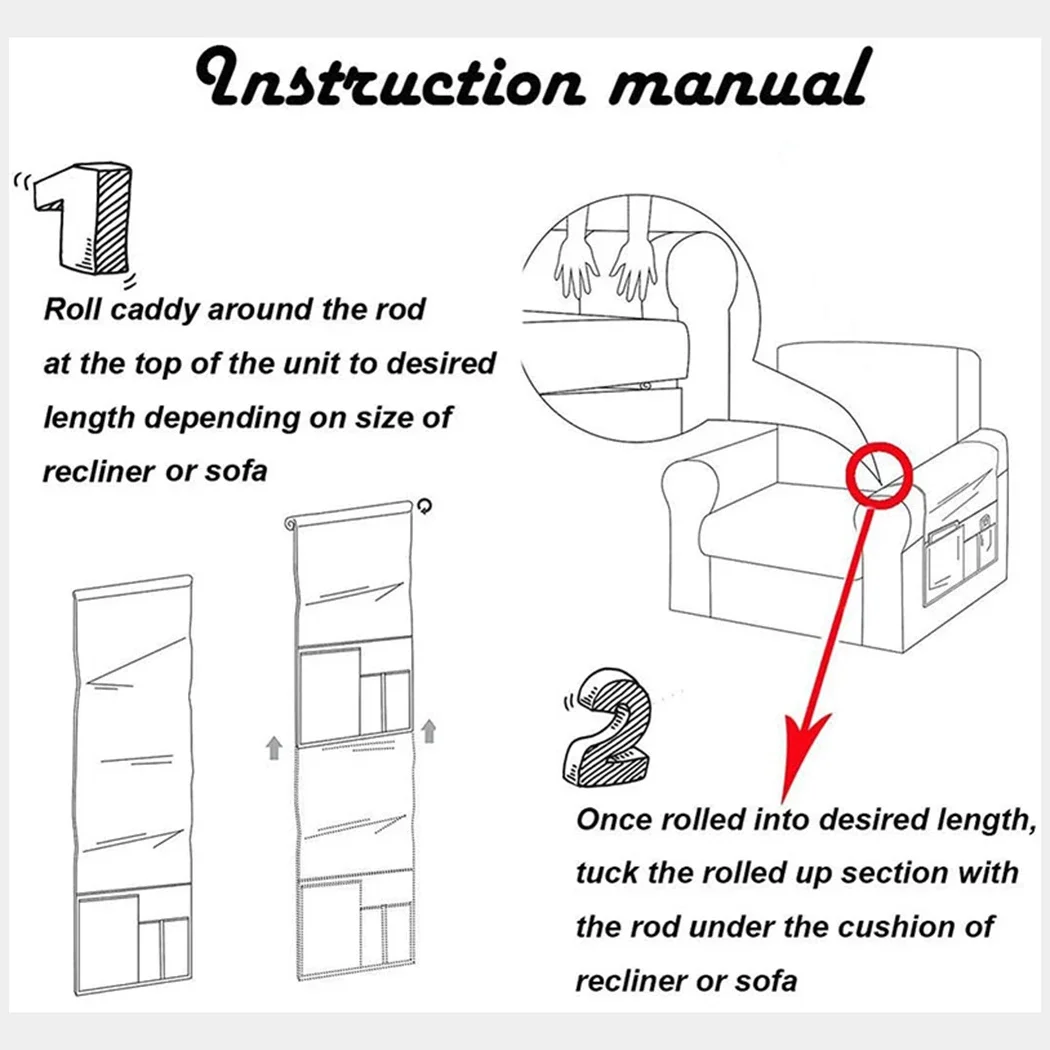 Instruction manual

1

Roll caddy around the rod at the top of the unit to desired length depending on size of recliner or sofa

2

Once rolled into desired length, tuck the rolled up section with the rod under the cushion of recliner or sofa